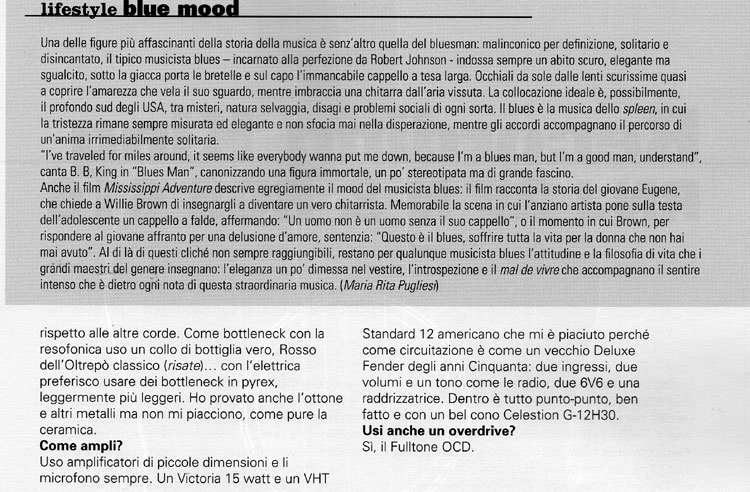 lifestyle blue mood

Una delle figure più affascinanti della storia della musica è senz'altro quella del bluesman: malinconico per definizione, solitario e disincantato, il tipico musicista blues – incarnato alla perfezione da Robert Johnson - indossa sempre un abito scuro, elegante ma sgualcito, sotto la giacca porta le bretelle e sul capo l'immancabile cappello a tesa larga. Occhiali da sole dalle lenti scurissime quasi a coprire l'amarezza che vela il suo sguardo, mentre imbraccia una chitarra dall'aria vissuta. La collocazione ideale è, possibilmente, il profondo sud degli USA, tra misteri, natura selvaggia, disagi e problemi sociali di ogni sorta. Il blues è la musica dello spleen, in cui la tristezza rimane sempre misurata ed elegante e non sfocia mai nella disperazione, mentre gli accordi accompagnano il percorso di un'anima irrimediabilmente solitaria.
"I've traveled for miles around, it seems like everybody wanna put me down, because I'm a blues man, but I'm a good man, understand", canta B. B. King in "Blues Man", canonizzando una figura immortale, un po' stereotipata ma di grande fascino.
Anche il film Mississippi Adventure descrive egregiamente il mood del musicista blues: il film racconta la storia del giovane Eugene, che chiede a Willie Brown di insegnargli a diventare un vero chitarrista. Memorabile la scena in cui l'anziano artista pone sulla testa dell'adolescente un cappello a falde, affermando: "Un uomo non è un uomo senza il suo cappello", o il momento in cui Brown, per rispondere al giovane affranto per una delusione d'amore, sentenzia: "Questo è il blues, soffrire tutta la vita per la donna che non hai mai avuto". Al di là di questi cliché non sempre raggiungibili, restano per qualunque musicista blues l'attitudine e la filosofia di vita che i grandi maestri del genere insegnano: l'eleganza un po' dimessa nel vestire, l'introspezione e il mal de vivre che accompagnano il sentire intenso che è dietro ogni nota di questa straordinaria musica. (Maria Rita Pugliesi)

rispetto alle altre corde. Come bottleneck con la resofonica uso un collo di bottiglia vero, Rosso dell'Oltrepò classico (risate)... con l'elettrica preferisco usare dei bottleneck in pyrex, leggermente più leggeri. Ho provato anche l'ottone e altri metalli ma non mi piacciono, come pure la ceramica.
Come ampli?
Uso amplificatori di piccole dimensioni e li microfono sempre. Un Victoria 15 watt e un VHT Standard 12 americano che mi è piaciuto perché come circuitazione è come un vecchio Deluxe Fender degli anni Cinquanta: due ingressi, due volumi e un tono come le radio, due 6V6 e una raddrizzatrice. Dentro è tutto punto-punto, ben fatto e con un bel cono Celestion G-12H30.
Usi anche un overdrive?
Sì, il Fulltone OCD.